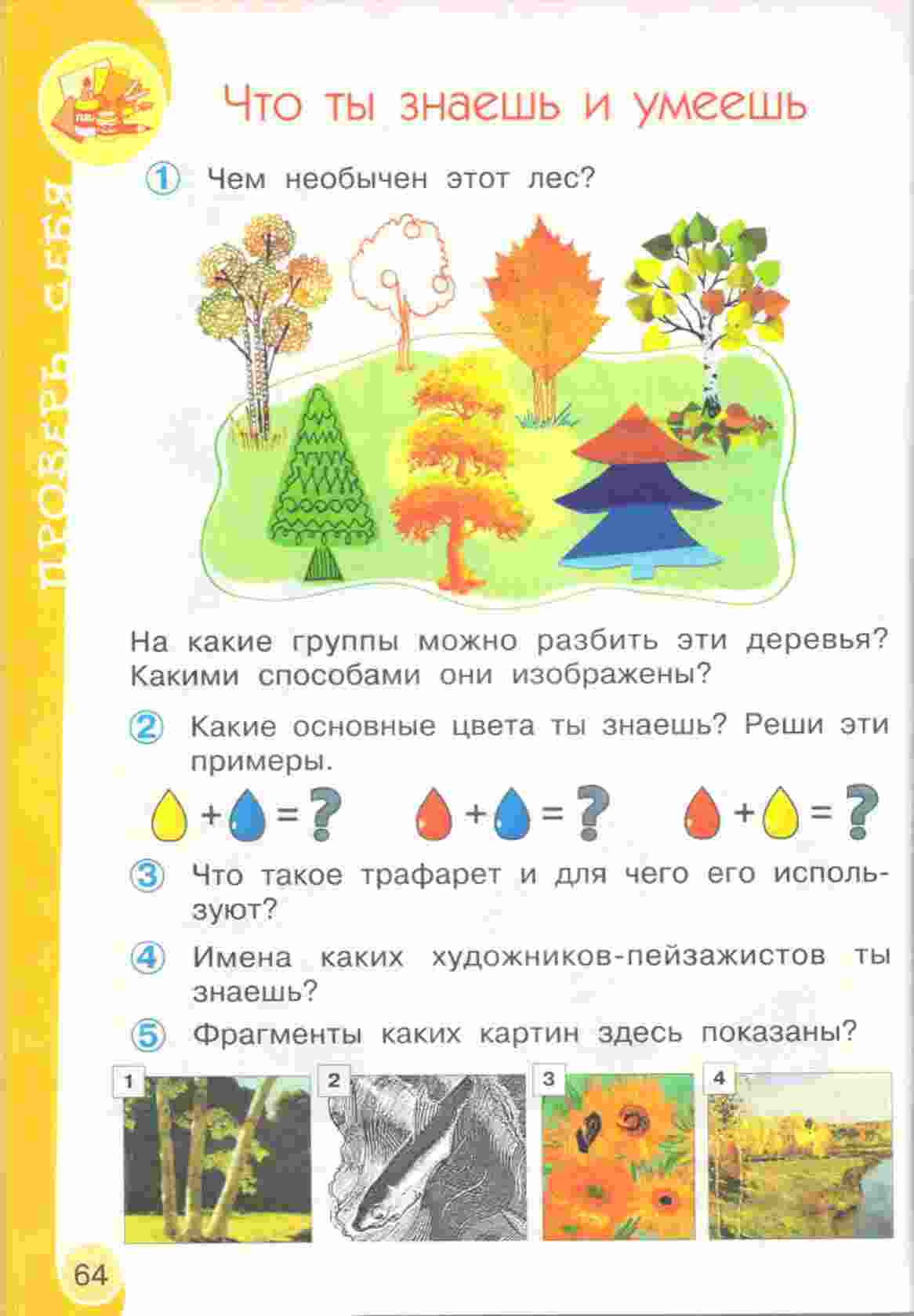 ПРОВЕРЬ СЕБЯ

Что ты знаешь и умеешь

1 Чем необычен этот лес?

На какие группы можно разбить эти деревья? Какими способами они изображены?

2 Какие основные цвета ты знаешь? Реши эти примеры.

+ = ? + = ? + = ?

3 Что такое трафарет и для чего его используют?

4 Имена каких художников-пейзажистов ты знаешь?

5 Фрагменты каких картин здесь показаны?

1 2 3 4

64